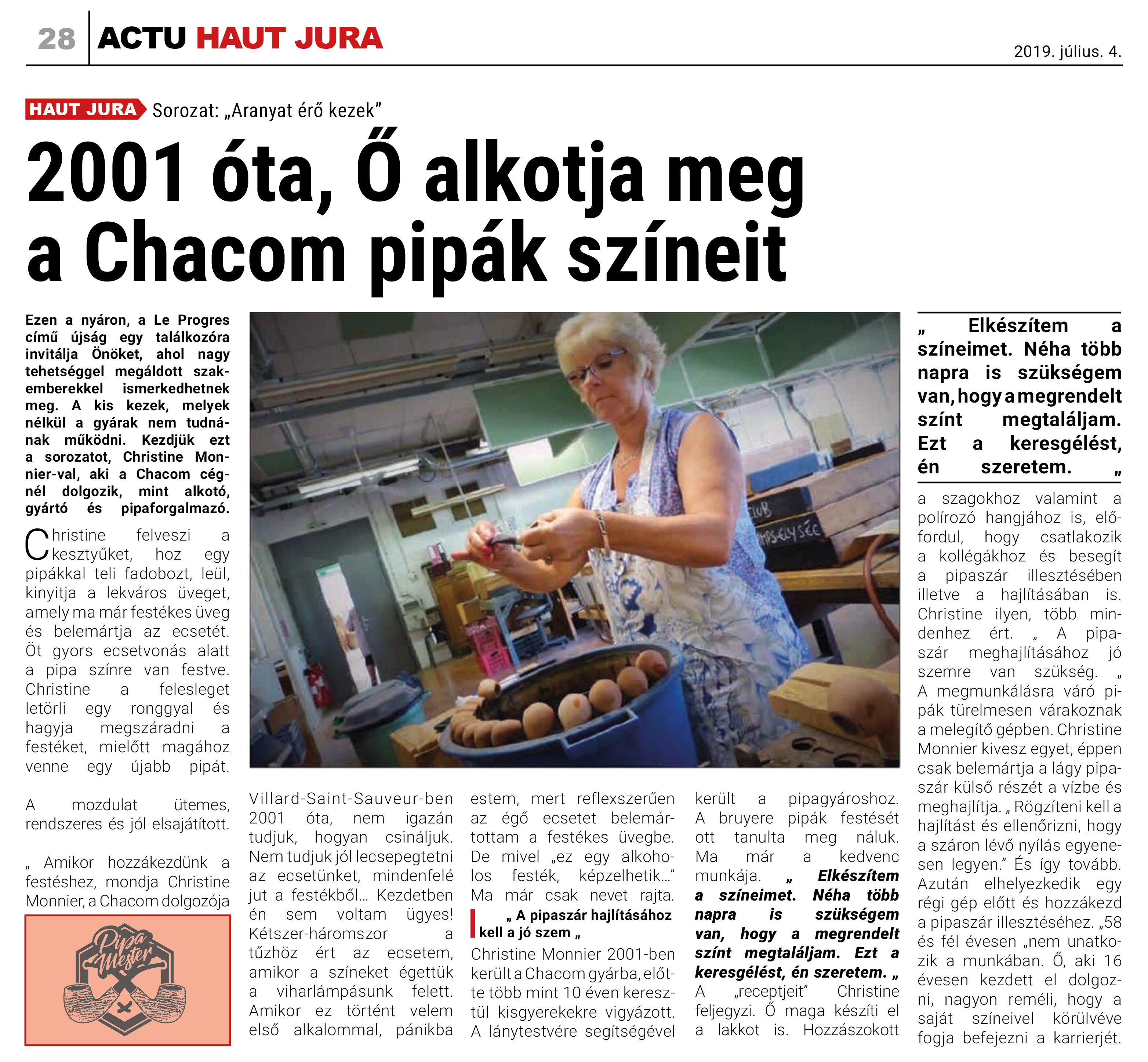 28 ACTU HAUT JURA

2019. július. 4.

HAUT JURA Sorozat: „Aranyat érő kezek”

2001 óta, Ő alkotja meg a Chacom pipák színeit

Ezen a nyáron, a Le Progres című újság egy találkozóra invitálja Önöket, ahol nagy tehetséggel megáldott szakemberekkel ismerkedhetnek meg. A kis kezek, melyek nélkül a gyárak nem tudnának működni. Kezdjük ezt a sorozatot, Christine Monnier-val, aki a Chacom cégnél dolgozik, mint alkotó, gyártó és pipaforgalmazó.

Christine felveszi a kesztyűket, hoz egy pipákkal teli fadobozt, leül, kinyitja a lekváros üveget, amely ma már festékes üveg és belemártja az ecsetét. Öt gyors ecsetvonás alatt a pipa színre van festve. Christine a felesleget letörli egy ronggyal és hagyja megszáradni a festéket, mielőtt magához venne egy újabb pipát.

A mozdulat ütemes, rendszeres és jól elsajátított.

„ Amikor hozzákezdünk a festéshez, mondja Christine Monnier, a Chacom dolgozója

Pipa Mester

Villard-Saint-Sauveur-ben 2001 óta, nem igazán tudjuk, hogyan csináljuk. Nem tudjuk jól lecsepegtetni az ecsetünket, mindenfelé jut a festékből... Kezdetben én sem voltam ügyes! Kétszer-háromszor a tűzhöz ért az ecsetem, amikor a színeket égettük a viharlámpásunk felett. Amikor ez történt velem első alkalommal, pánikba estem, mert reflexszerűen az égő ecsetet belemártottam a festékes üvegbe. De mivel „ez egy alkoholos festék, képzelhetik...” Ma már csak nevet rajta.

„ A pipaszár hajlításához kell a jó szem „

Christine Monnier 2001-ben került a Chacom gyárba, előtte több mint 10 éven keresztül kisgyerekekre vigyázott. A lánytestvére segítségével került a pipagyároshoz. A bruyere pipák festését ott tanulta meg náluk. Ma már a kedvenc munkája. „ Elkészítem a színeimet. Néha több napra is szükségem van, hogy a megrendelt színt megtaláljam. Ezt a keresgélést, én szeretem. „ A „receptjeit” Christine feljegyzi. Ő maga készíti el a lakkot is. Hozzászokott

„ Elkészítem a színeimet. Néha több napra is szükségem van, hogy a megrendelt színt megtaláljam. Ezt a keresgélést, én szeretem. „

a szagokhoz valamint a polírozó hangjához is, előfordul, hogy csatlakozik a kollégákhoz és besegít a pipaszár illesztésében illetve a hajlításában is. Christine ilyen, több mindenhez ért. „ A pipaszár meghajlításához jó szemre van szükség. „ A megmunkálásra váró pipák türelmesen várakoznak a melegítő gépben. Christine Monnier kivesz egyet, éppen csak belemártja a lágy pipaszár külső részét a vízbe és meghajlítja. „ Rögzíteni kell a hajlítást és ellenőrizni, hogy a száron lévő nyílás egyenesen legyen.” És így tovább. Azután elhelyezkedik egy régi gép előtt és hozzákezd a pipaszár illesztéséhez. „58 és fél évesen „nem unatkozik a munkában. Ő, aki 16 évesen kezdett el dolgozni, nagyon reméli, hogy a saját színeivel körülvéve fogja befejezni a karrierjét.